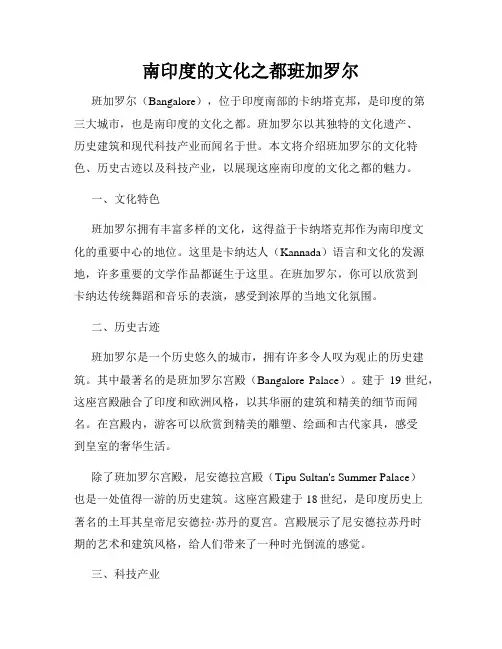 南印度的文化之都班加罗尔

班加罗尔（Bangalore），位于印度南部的卡纳塔克邦，是印度的第三大城市，也是南印度的文化之都。班加罗尔以其独特的文化遗产、历史建筑和现代科技产业而闻名于世。本文将介绍班加罗尔的文化特色、历史古迹以及科技产业，以展现这座南印度的文化之都的魅力。

一、文化特色

班加罗尔拥有丰富多样的文化，这得益于卡纳塔克邦作为南印度文化的重要中心的地位。这里是卡纳达人（Kannada）语言和文化的发源地，许多重要的文学作品都诞生于这里。在班加罗尔，你可以欣赏到卡纳达传统舞蹈和音乐的表演，感受到浓厚的当地文化氛围。

二、历史古迹

班加罗尔是一个历史悠久的城市，拥有许多令人叹为观止的历史建筑。其中最著名的是班加罗尔宫殿（Bangalore Palace）。建于 19 世纪，这座宫殿融合了印度和欧洲风格，以其华丽的建筑和精美的细节而闻名。在宫殿内，游客可以欣赏到精美的雕塑、绘画和古代家具，感受到皇室的奢华生活。

除了班加罗尔宫殿，尼安德拉宫殿（Tipu Sultan's Summer Palace）也是一处值得一游的历史建筑。这座宫殿建于 18 世纪，是印度历史上著名的土耳其皇帝尼安德拉·苏丹的夏宫。宫殿展示了尼安德拉苏丹时期的艺术和建筑风格，给人们带来了一种时光倒流的感觉。

三、科技产业